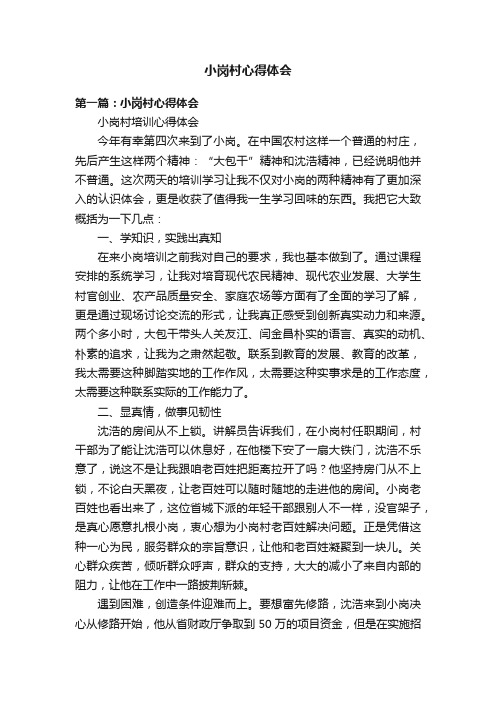 小岗村心得体会

第一篇：小岗村心得体会

小岗村培训心得体会

今年有幸第四次来到了小岗。在中国农村这样一个普通的村庄，先后产生这样两个精神：“大包干”精神和沈浩精神，已经说明他并不普通。这次两天的培训学习让我不仅对小岗的两种精神有了更加深入的认识体会，更是收获了值得我一生学习回味的东西。我把它大致概括为一下几点：

一、学知识，实践出真知

在来小岗培训之前我对自己的要求，我也基本做到了。通过课程安排的系统学习，让我对培育现代农民精神、现代农业发展、大学生村官创业、农产品质量安全、家庭农场等方面有了全面的学习了解，更是通过现场讨论交流的形式，让我真正感受到创新真实动力和来源。两个多小时，大包干带头人关友江、闫金昌朴实的语言、真实的动机、朴素的追求，让我为之肃然起敬。联系到教育的发展、教育的改革，我太需要这种脚踏实地的工作作风，太需要这种实事求是的工作态度，太需要这种联系实际的工作能力了。

二、显真情，做事见韧性

沈浩的房间从不上锁。讲解员告诉我们，在小岗村任职期间，村干部为了能让沈浩可以休息好，在他楼下安了一扇大铁门，沈浩不乐意了，说这不是让我跟咱老百姓把距离拉开了吗？他坚持房门从不上锁，不论白天黑夜，让老百姓可以随时随地的走进他的房间。小岗老百姓也看出来了，这位省城下派的年轻干部跟别人不一样，没官架子，是真心愿意扎根小岗，衷心想为小岗村老百姓解决问题。正是凭借这种一心为民，服务群众的宗旨意识，让他和老百姓凝聚到一块儿。关心群众疾苦，倾听群众呼声，群众的支持，大大的减小了来自内部的阻力，让他在工作中一路披荆斩棘。

遇到困难，创造条件迎难而上。要想富先修路，沈浩来到小岗决心从修路开始，他从省财政厅争取到 50 万的项目资金，但是在实施招